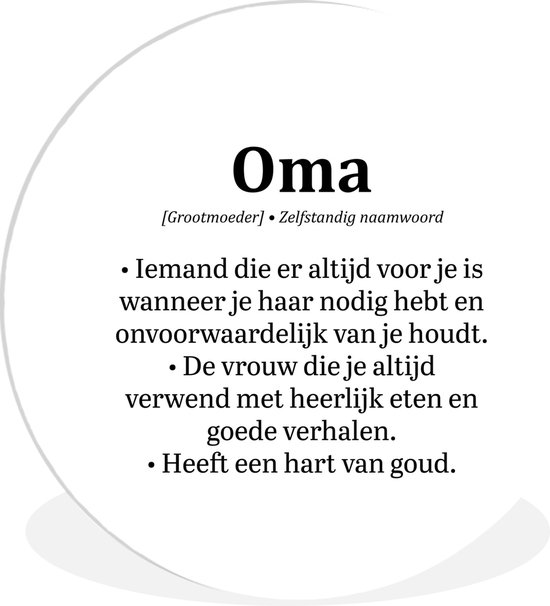 Oma

[Grootmoeder] • Zelfstandig naamwoord

• Iemand die er altijd voor je is wanneer je haar nodig hebt en onvoorwaardelijk van je houdt.
• De vrouw die je altijd verwend met heerlijk eten en goede verhalen.
• Heeft een hart van goud.